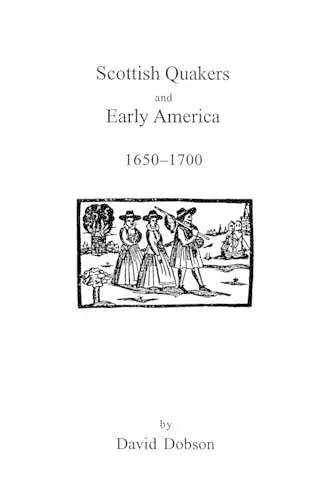 Scottish Quakers
and
Early America

1650–1700

by
David Dobson